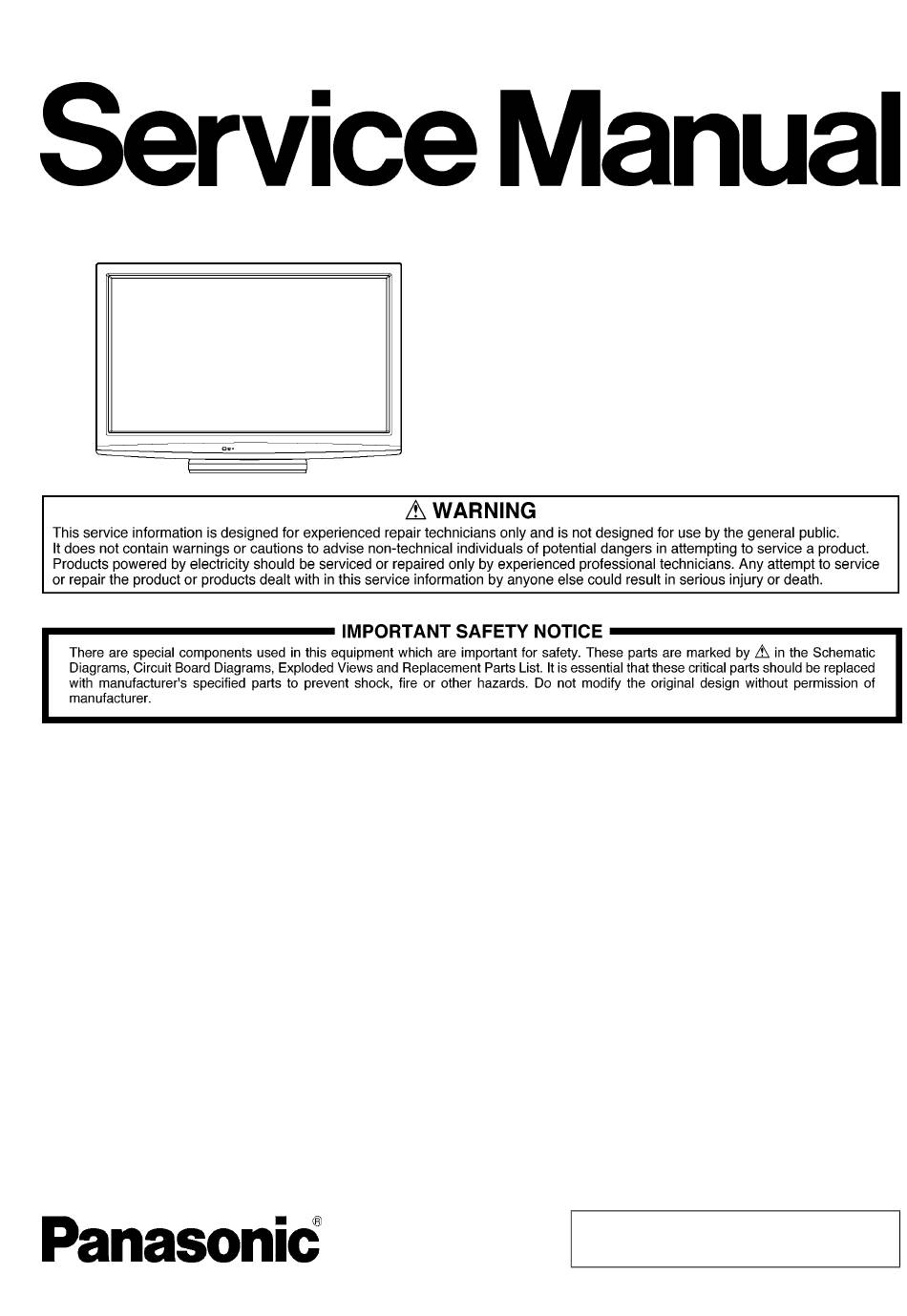 Service Manual

⚠ WARNING

This service information is designed for experienced repair technicians only and is not designed for use by the general public. It does not contain warnings or cautions to advise non-technical individuals of potential dangers in attempting to service a product. Products powered by electricity should be serviced or repaired only by experienced professional technicians. Any attempt to service or repair the product or products dealt with in this service information by anyone else could result in serious injury or death.

IMPORTANT SAFETY NOTICE

There are special components used in this equipment which are important for safety. These parts are marked by ⚠ in the Schematic Diagrams, Circuit Board Diagrams, Exploded Views and Replacement Parts List. It is essential that these critical parts should be replaced with manufacturer's specified parts to prevent shock, fire or other hazards. Do not modify the original design without permission of manufacturer.

Panasonic®